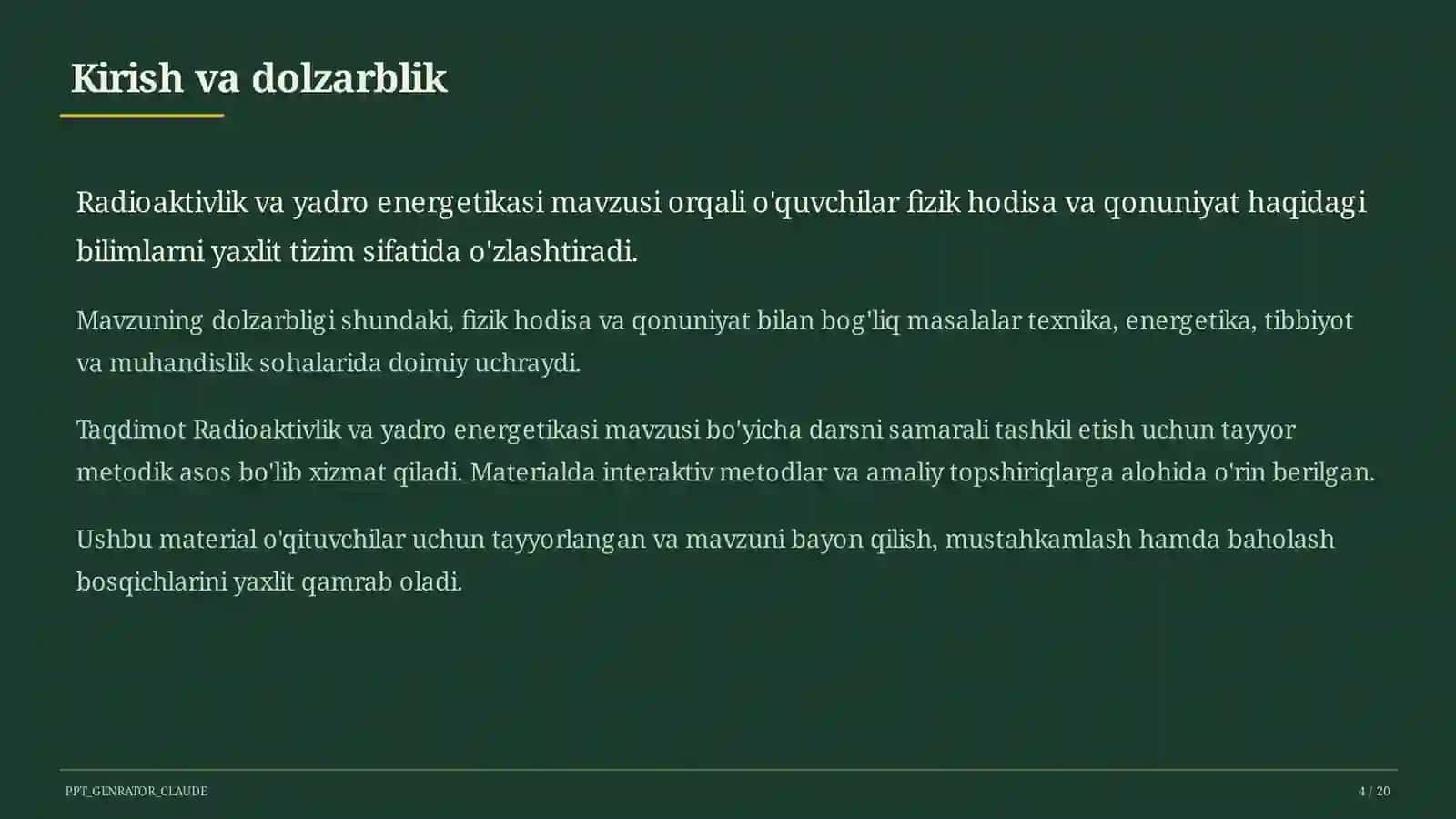 Kirish va dolzarblik

Radioaktivlik va yadro energetikasi mavzusi orqali o'quvchilar fizik hodisa va qonuniyat haqidagi bilimlarni yaxlit tizim sifatida o'zlashtiradi.

Mavzuning dolzarbligi shundaki, fizik hodisa va qonuniyat bilan bog'liq masalalar texnika, energetika, tibbiyot va muhandislik sohalarida doimiy uchraydi.

Taqdimot Radioaktivlik va yadro energetikasi mavzusi bo'yicha darsni samarali tashkil etish uchun tayyor metodik asos bo'lib xizmat qiladi. Materialda interaktiv metodlar va amaliy topshiriqlarga alohida o'rin berilgan.

Ushbu material o'qituvchilar uchun tayyorlangan va mavzuni bayon qilish, mustahkamlash hamda baholash bosqichlarini yaxlit qamrab oladi.

PPT_GENRATOR_CLAUDE

4 / 20